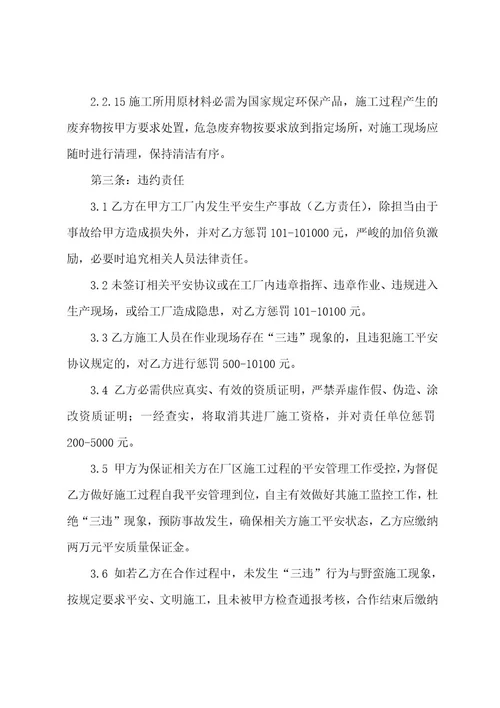 2.2.15 施工所用原材料必需为国家规定环保产品，施工过程产生的废弃物按甲方要求处置，危急废弃物按要求放到指定场所，对施工现场应随时进行清理，保持清洁有序。

第三条：违约责任

3.1 乙方在甲方工厂内发生平安生产事故（乙方责任），除担当由于事故给甲方造成损失外，并对乙方惩罚 101-101000 元，严峻的加倍负激励，必要时追究相关人员法律责任。

3.2 未签订相关平安协议或在工厂内违章指挥、违章作业、违规进入生产现场，或给工厂造成隐患，对乙方惩罚 101-10100 元。

3.3 乙方施工人员在作业现场存在“三违”现象的，且违犯施工平安协议规定的，对乙方进行惩罚 500-10100 元。

3.4 乙方必需供应真实、有效的资质证明，严禁弄虚作假、伪造、涂改资质证明；一经查实，将取消其进厂施工资格，并对责任单位惩罚 200-5000 元。

3.5 甲方为保证相关方在厂区施工过程的平安管理工作受控，为督促乙方做好施工过程自我平安管理到位，自主有效做好其施工监控工作，杜绝“三违”现象，预防事故发生，确保相关方施工平安状态，乙方应缴纳两万元平安质量保证金。

3.6 如若乙方在合作过程中，未发生“三违”行为与野蛮施工现象，按规定要求平安、文明施工，且未被甲方检查通报考核，合作结束后缴纳